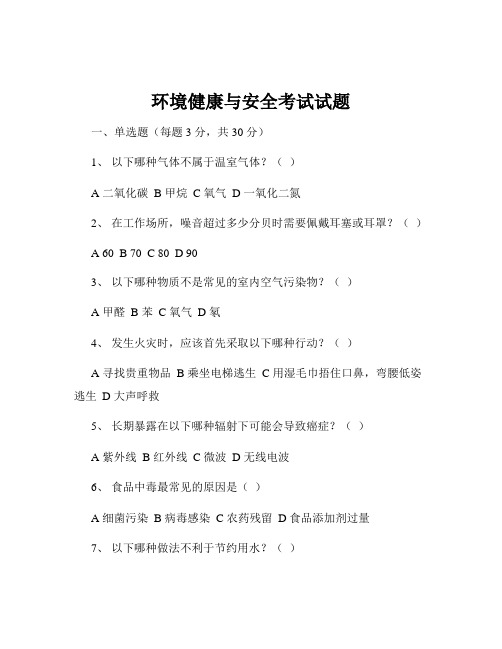 环境健康与安全考试试题

一、单选题（每题 3 分，共 30 分）

1、 以下哪种气体不属于温室气体？（ ）

A 二氧化碳 B 甲烷 C 氧气 D 一氧化二氮

2、 在工作场所，噪音超过多少分贝时需要佩戴耳塞或耳罩？（ ）

A 60 B 70 C 80 D 90

3、 以下哪种物质不是常见的室内空气污染物？（ ）

A 甲醛 B 苯 C 氧气 D 氡

4、 发生火灾时，应该首先采取以下哪种行动？（ ）

A 寻找贵重物品 B 乘坐电梯逃生 C 用湿毛巾捂住口鼻，弯腰低姿逃生 D 大声呼救

5、 长期暴露在以下哪种辐射下可能会导致癌症？（ ）

A 紫外线 B 红外线 C 微波 D 无线电波

6、 食品中毒最常见的原因是（ ）

A 细菌污染 B 病毒感染 C 农药残留 D 食品添加剂过量

7、 以下哪种做法不利于节约用水？（ ）